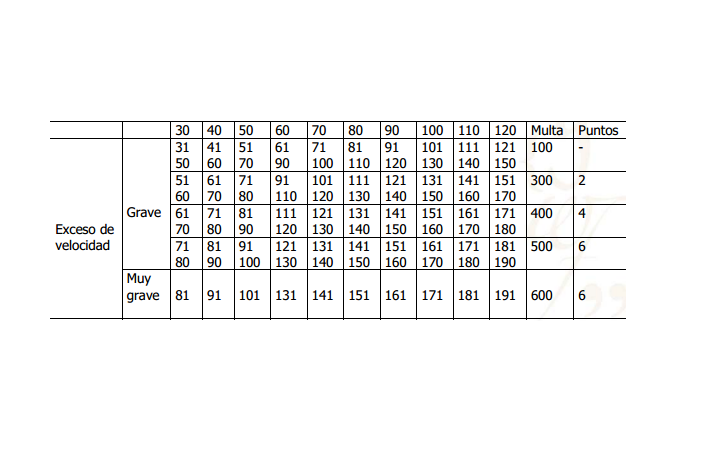 | | | 30 | 40 | 50 | 60 | 70 | 80 | 90 | 100 | 110 | 120 | Multa | Puntos |
|---|---|---|---|---|---|---|---|---|---|---|---|---|---|
| Exceso de velocidad | Grave | 31 50 | 41 60 | 51 70 | 61 90 | 71 100 | 81 110 | 91 120 | 101 130 | 111 140 | 121 150 | 100 | - |
| | | 51 60 | 61 70 | 71 80 | 91 110 | 101 120 | 111 130 | 121 140 | 131 150 | 141 160 | 151 170 | 300 | 2 |
| | | 61 70 | 71 80 | 81 90 | 111 120 | 121 130 | 131 140 | 141 150 | 151 160 | 161 170 | 171 180 | 400 | 4 |
| | | 71 80 | 81 90 | 91 100 | 121 130 | 131 140 | 141 150 | 151 160 | 161 170 | 171 180 | 181 190 | 500 | 6 |
| | Muy grave | 81 | 91 | 101 | 131 | 141 | 151 | 161 | 171 | 181 | 191 | 600 | 6 |